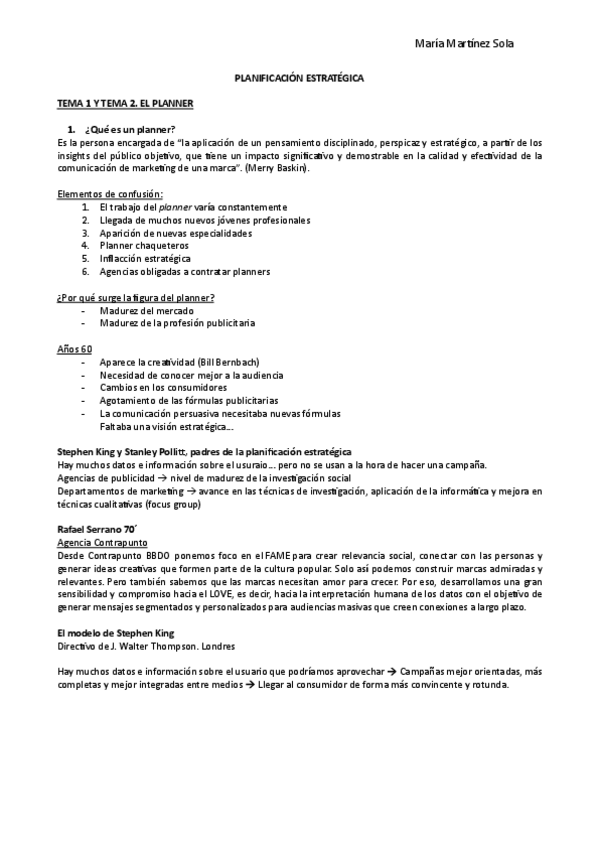 María Martínez Sola

PLANIFICACIÓN ESTRATÉGICA

TEMA 1 Y TEMA 2. EL PLANNER

1. ¿Qué es un planner?
Es la persona encargada de "la aplicación de un pensamiento disciplinado, perspicaz y estratégico, a partir de los insights del público objetivo, que tiene un impacto significativo y demostrable en la calidad y efectividad de la comunicación de marketing de una marca". (Merry Baskin).

Elementos de confusión:
1. El trabajo del planner varía constantemente
2. Llegada de muchos nuevos jóvenes profesionales
3. Aparición de nuevas especialidades
4. Planner chaqueteros
5. Inflacción estratégica
6. Agencias obligadas a contratar planners

¿Por qué surge la figura del planner?
- Madurez del mercado
- Madurez de la profesión publicitaria

Años 60
- Aparece la creatividad (Bill Bernbach)
- Necesidad de conocer mejor a la audiencia
- Cambios en los consumidores
- Agotamiento de las fórmulas publicitarias
- La comunicación persuasiva necesitaba nuevas fórmulas
Faltaba una visión estratégica…

Stephen King y Stanley Pollitt, padres de la planificación estratégica
Hay muchos datos e información sobre el usuraio… pero no se usan a la hora de hacer una campaña.
Agencias de publicidad → nivel de madurez de la investigación social
Departamentos de marketing → avance en las técnicas de investigación, aplicación de la informática y mejora en técnicas cualitativas (focus group)

Rafael Serrano 70´
Agencia Contrapunto
Desde Contrapunto BBDO ponemos foco en el FAME para crear relevancia social, conectar con las personas y generar ideas creativas que formen parte de la cultura popular. Solo así podemos construir marcas admiradas y relevantes. Pero también sabemos que las marcas necesitan amor para crecer. Por eso, desarrollamos una gran sensibilidad y compromiso hacia el LOVE, es decir, hacia la interpretación humana de los datos con el objetivo de generar mensajes segmentados y personalizados para audiencias masivas que creen conexiones a largo plazo.

El modelo de Stephen King
Directivo de J. Walter Thompson. Londres

Hay muchos datos e información sobre el usuario que podríamos aprovechar → Campañas mejor orientadas, más completas y mejor integradas entre medios → Llegar al consumidor de forma más convincente y rotunda.